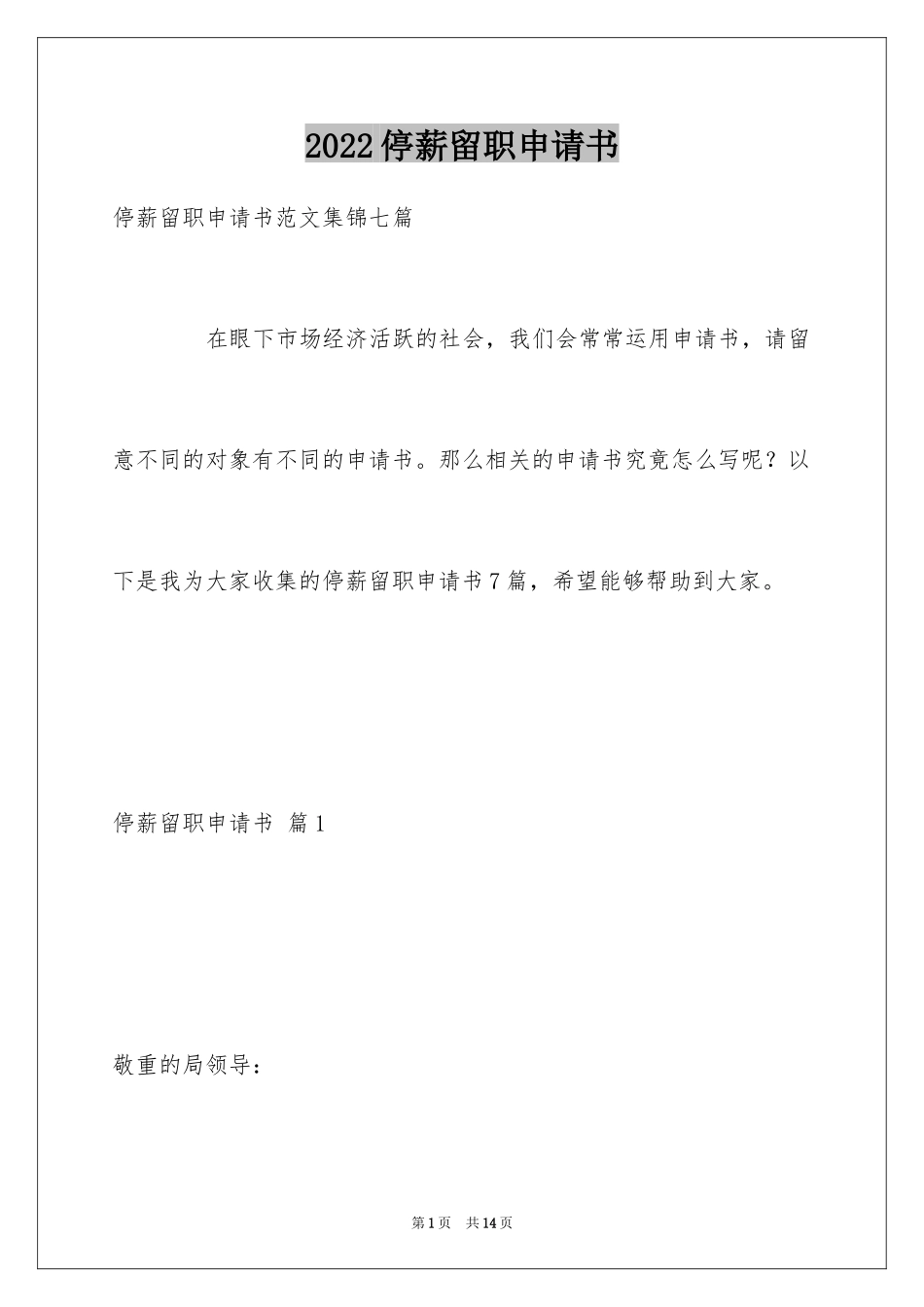 2022停薪留职申请书

停薪留职申请书范文集锦七篇

在眼下市场经济活跃的社会，我们会常常运用申请书，请留意不同的对象有不同的申请书。那么相关的申请书究竟怎么写呢？以下是我为大家收集的停薪留职申请书7篇，希望能够帮助到大家。

停薪留职申请书 篇1

敬重的局领导：

第1页 共14页